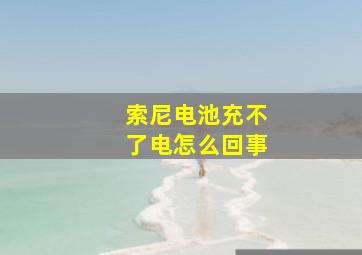 索尼电池充不了电怎么回事